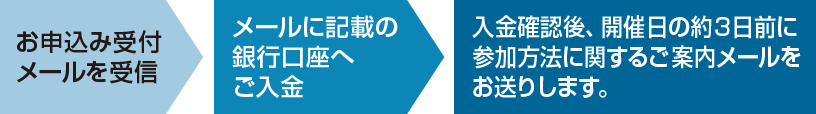 お申込み受付メールを受信

メールに記載の銀行口座へご入金

入金確認後、開催日の約3日前に参加方法に関するご案内メールをお送りします。